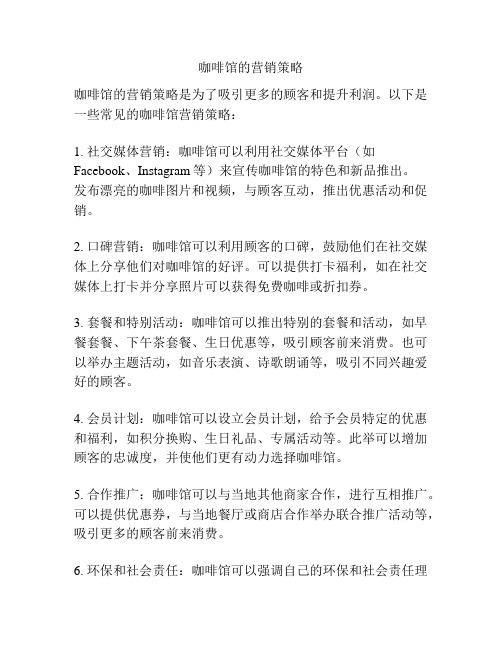 咖啡馆的营销策略

咖啡馆的营销策略是为了吸引更多的顾客和提升利润。以下是一些常见的咖啡馆营销策略：

1. 社交媒体营销：咖啡馆可以利用社交媒体平台（如 Facebook、Instagram 等）来宣传咖啡馆的特色和新品推出。发布漂亮的咖啡图片和视频，与顾客互动，推出优惠活动和促销。

2. 口碑营销：咖啡馆可以利用顾客的口碑，鼓励他们在社交媒体上分享他们对咖啡馆的好评。可以提供打卡福利，如在社交媒体上打卡并分享照片可以获得免费咖啡或折扣券。

3. 套餐和特别活动：咖啡馆可以推出特别的套餐和活动，如早餐套餐、下午茶套餐、生日优惠等，吸引顾客前来消费。也可以举办主题活动，如音乐表演、诗歌朗诵等，吸引不同兴趣爱好的顾客。

4. 会员计划：咖啡馆可以设立会员计划，给予会员特定的优惠和福利，如积分换购、生日礼品、专属活动等。此举可以增加顾客的忠诚度，并使他们更有动力选择咖啡馆。

5. 合作推广：咖啡馆可以与当地其他商家合作，进行互相推广。可以提供优惠券，与当地餐厅或商店合作举办联合推广活动等，吸引更多的顾客前来消费。

6. 环保和社会责任：咖啡馆可以强调自己的环保和社会责任理